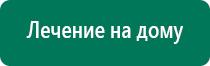 Лечение на дому